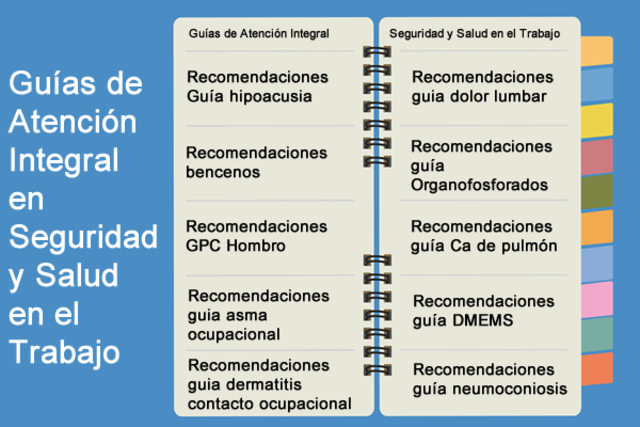 Guías de Atención Integral en Seguridad y Salud en el Trabajo

Guías de Atención Integral

Recomendaciones Guía hipoacusia

Recomendaciones bencenos

Recomendaciones GPC Hombro

Recomendaciones guia asma ocupacional

Recomendaciones guia dermatitis contacto ocupacional

Seguridad y Salud en el Trabajo

Recomendaciones guia dolor lumbar

Recomendaciones guía Organofosforados

Recomendaciones guía Ca de pulmón

Recomendaciones guía DMEMS

Recomendaciones guía neumoconiosis